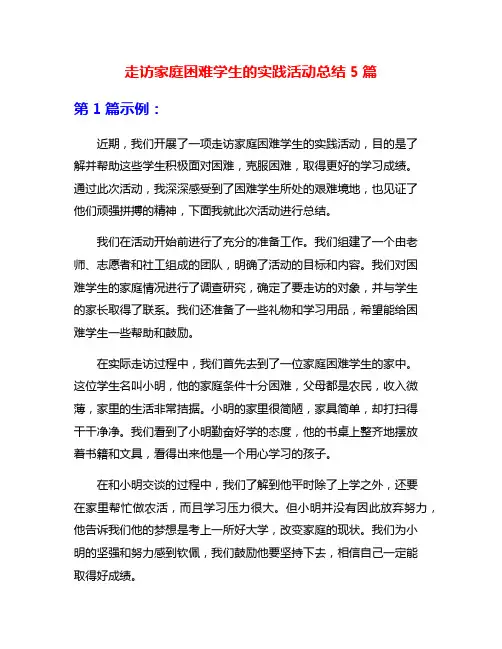 走访家庭困难学生的实践活动总结 5 篇

第 1 篇示例：

近期，我们开展了一项走访家庭困难学生的实践活动，目的是了解并帮助这些学生积极面对困难，克服困难，取得更好的学习成绩。通过此次活动，我深深感受到了困难学生所处的艰难境地，也见证了他们顽强拼搏的精神，下面我就此次活动进行总结。

我们在活动开始前进行了充分的准备工作。我们组建了一个由老师、志愿者和社工组成的团队，明确了活动的目标和内容。我们对困难学生的家庭情况进行了调查研究，确定了要走访的对象，并与学生的家长取得了联系。我们还准备了一些礼物和学习用品，希望能给困难学生一些帮助和鼓励。

在实际走访过程中，我们首先去到了一位家庭困难学生的家中。这位学生名叫小明，他的家庭条件十分困难，父母都是农民，收入微薄，家里的生活非常拮据。小明的家里很简陋，家具简单，却打扫得干干净净。我们看到了小明勤奋好学的态度，他的书桌上整齐地摆放着书籍和文具，看得出来他是一个用心学习的孩子。

在和小明交谈的过程中，我们了解到他平时除了上学之外，还要在家里帮忙做农活，而且学习压力很大。但小明并没有因此放弃努力，他告诉我们他的梦想是考上一所好大学，改变家庭的现状。我们为小明的坚强和努力感到钦佩，我们鼓励他要坚持下去，相信自己一定能取得好成绩。